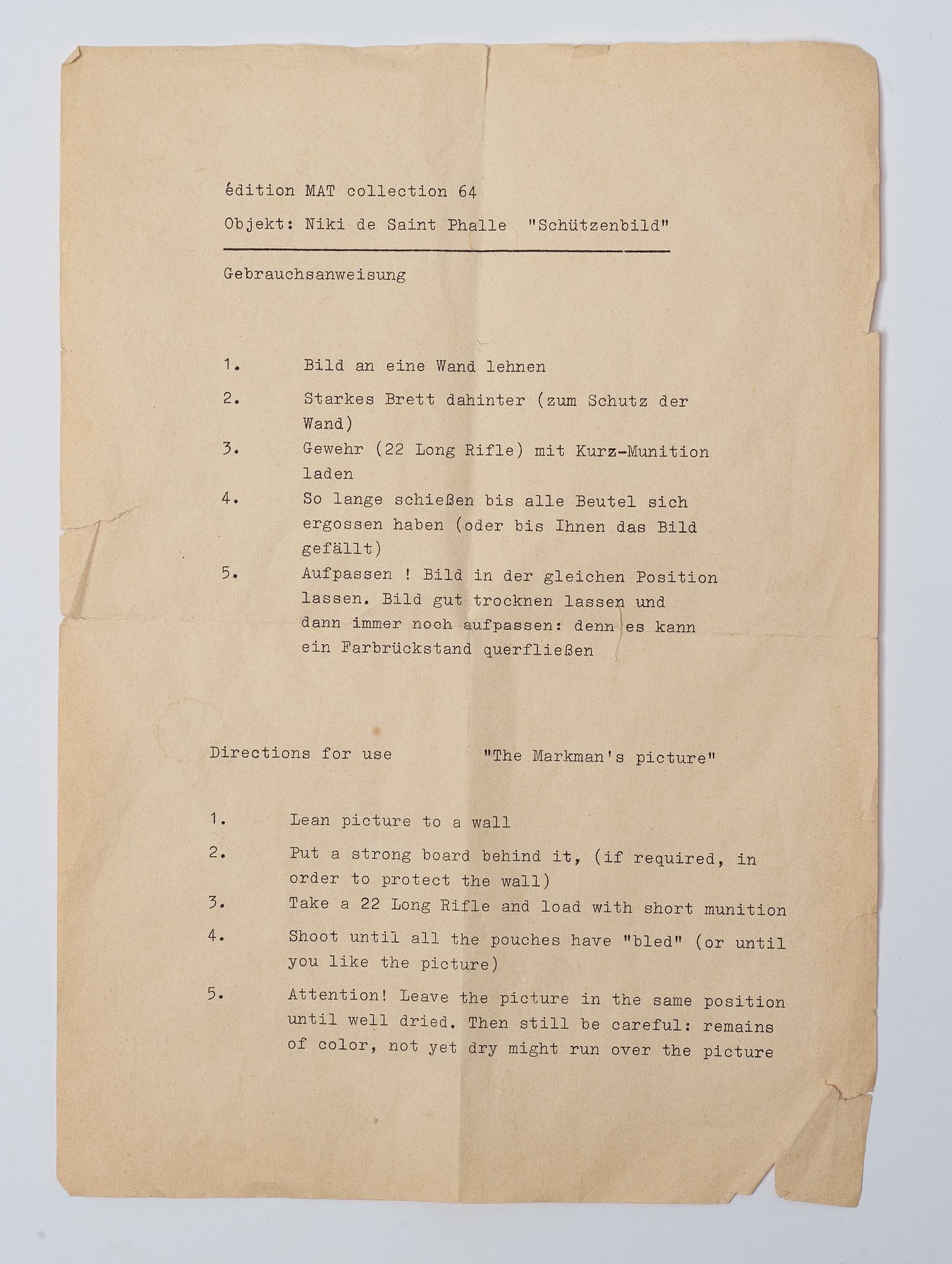 édition MAT collection 64

Objekt: Niki de Saint Phalle "Schützenbild"

Gebrauchsanweisung

1. Bild an eine Wand lehnen

2. Starkes Brett dahinter (zum Schutz der Wand)

3. Gewehr (22 Long Rifle) mit Kurz-Munition laden

4. So lange schießen bis alle Beutel sich ergossen haben (oder bis Ihnen das Bild gefällt)

5. Aufpassen ! Bild in der gleichen Position lassen. Bild gut trocknen lassen und dann immer noch aufpassen: denn es kann ein Farbrückstand querfließen

Directions for use "The Markman's picture"

1. Lean picture to a wall

2. Put a strong board behind it, (if required, in order to protect the wall)

3. Take a 22 Long Rifle and load with short munition

4. Shoot until all the pouches have "bled" (or until you like the picture)

5. Attention! Leave the picture in the same position until well dried. Then still be careful: remains of color, not yet dry might run over the picture